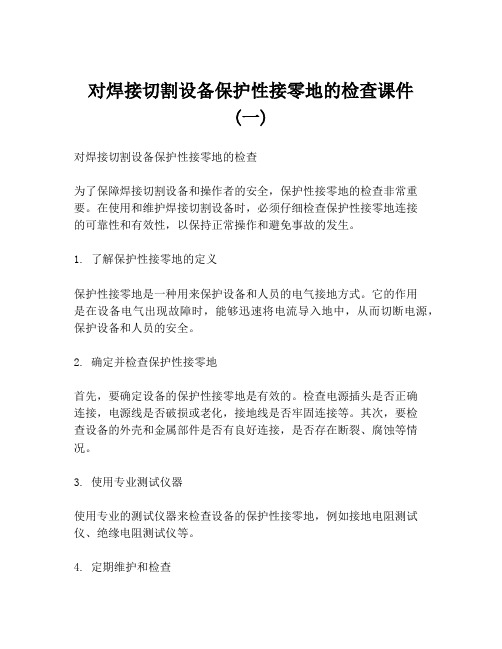 对焊接切割设备保护性接零地的检查课件（一）

对焊接切割设备保护性接零地的检查

为了保障焊接切割设备和操作者的安全，保护性接零地的检查非常重要。在使用和维护焊接切割设备时，必须仔细检查保护性接零地连接的可靠性和有效性，以保持正常操作和避免事故的发生。

1. 了解保护性接零地的定义

保护性接零地是一种用来保护设备和人员的电气接地方式。它的作用是在设备电气出现故障时，能够迅速将电流导入地中，从而切断电源，保护设备和人员的安全。

2. 确定并检查保护性接零地

首先，要确定设备的保护性接零地是有效的。检查电源插头是否正确连接，电源线是否破损或老化，接地线是否牢固连接等。其次，要检查设备的外壳和金属部件是否有良好连接，是否存在断裂、腐蚀等情况。

3. 使用专业测试仪器

使用专业的测试仪器来检查设备的保护性接零地，例如接地电阻测试仪、绝缘电阻测试仪等。

4. 定期维护和检查